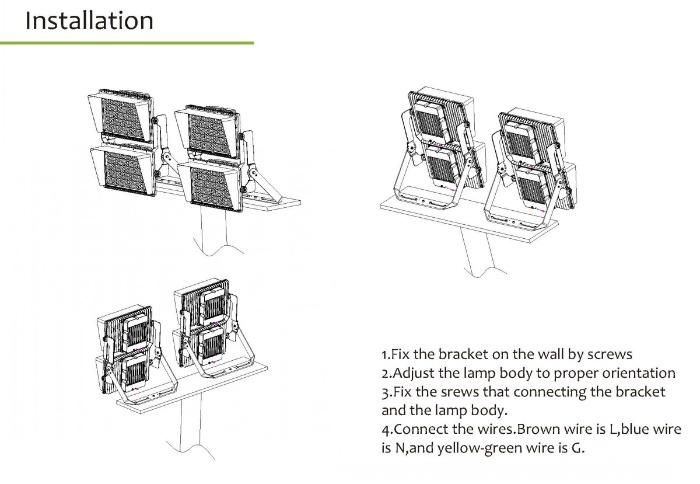 Installation

1.Fix the bracket on the wall by screws
2.Adjust the lamp body to proper orientation
3.Fix the srews that connecting the bracket and the lamp body.
4.Connect the wires.Brown wire is L,blue wire is N,and yellow-green wire is G.